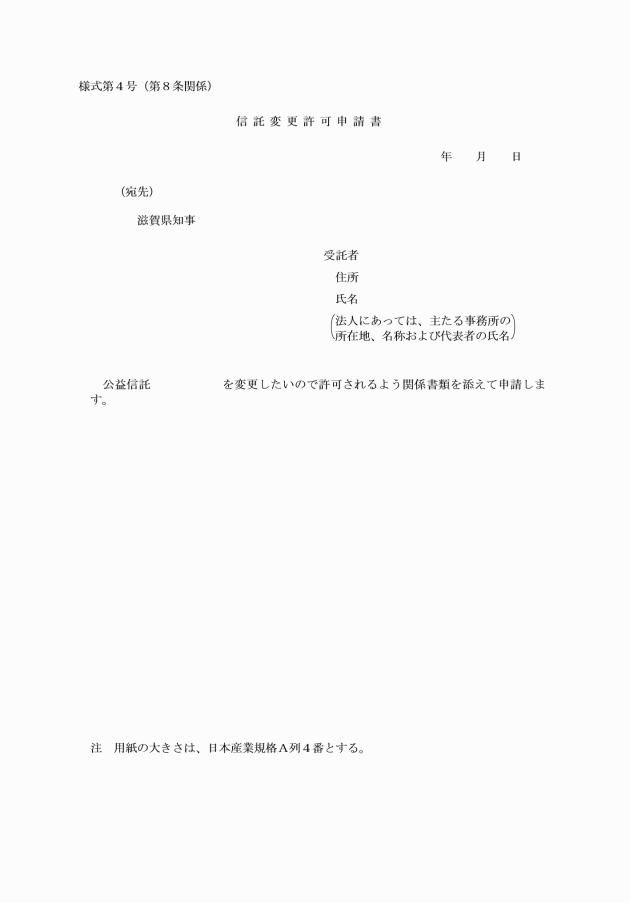 様式第４号（第８条関係）

信 託 変 更 許 可 申 請 書

年　　月　　日

（宛先）

滋賀県知事

受託者
住所
氏名
（法人にあっては、主たる事務所の所在地、名称および代表者の氏名）

公益信託　　　　　　を変更したいので許可されるよう関係書類を添えて申請します。

注　用紙の大きさは、日本産業規格Ａ列４番とする。